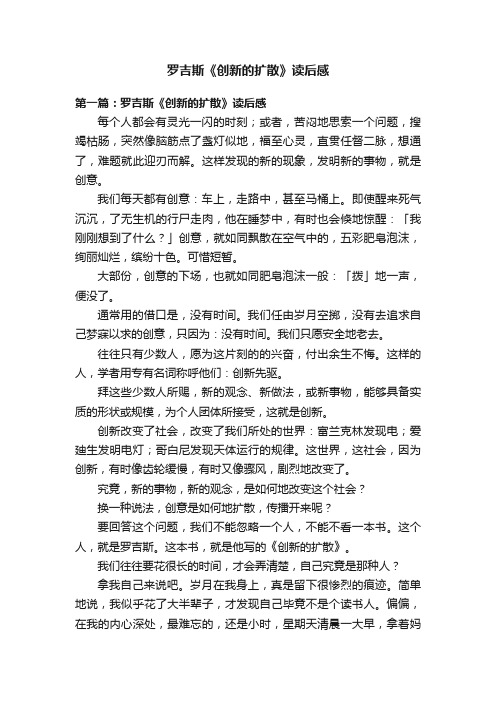 罗吉斯《创新的扩散》读后感

第一篇：罗吉斯《创新的扩散》读后感

每个人都会有灵光一闪的时刻；或者，苦闷地思索一个问题，搜竭枯肠，突然像脑筋点了盏灯似地，福至心灵，直贯任督二脉，想通了，难题就此迎刃而解。这样发现的新的现象，发明新的事物，就是创意。

我们每天都有创意：车上，走路中，甚至马桶上。即使醒来死气沉沉，了无生机的行尸走肉，他在睡梦中，有时也会倏地惊醒：「我刚刚想到了什么？」创意，就如同飘散在空气中的，五彩肥皂泡沫，绚丽灿烂，缤纷十色。可惜短暂。

大部份，创意的下场，也就如同肥皂泡沫一般：「拨」地一声，便没了。

通常用的借口是，没有时间。我们任由岁月空掷，没有去追求自己梦寐以求的创意，只因为：没有时间。我们只愿安全地老去。

往往只有少数人，愿为这片刻的的兴奋，付出余生不悔。这样的人，学者用专有名词称呼他们：创新先驱。

拜这些少数人所赐，新的观念、新做法，或新事物，能够具备实质的形状或规模，为个人团体所接受，这就是创新。

创新改变了社会，改变了我们所处的世界：富兰克林发现电；爱迪生发明电灯；哥白尼发现天体运行的规律。这世界，这社会，因为创新，有时像齿轮缓慢，有时又像骤风，剧烈地改变了。

究竟，新的事物，新的观念，是如何地改变这个社会？

换一种说法，创意是如何地扩散，传播开来呢？

要回答这个问题，我们不能忽略一个人，不能不看一本书。这个人，就是罗吉斯。这本书，就是他写的《创新的扩散》。

我们往往要花很长的时间，才会弄清楚，自己究竟是那种人？

拿我自己来说吧。岁月在我身上，真是留下很惨烈的痕迹。简单地说，我似乎花了大半辈子，才发现自己毕竟不是个读书人。偏偏，在我的内心深处，最难忘的，还是小时，星期天清晨一大早，拿着妈